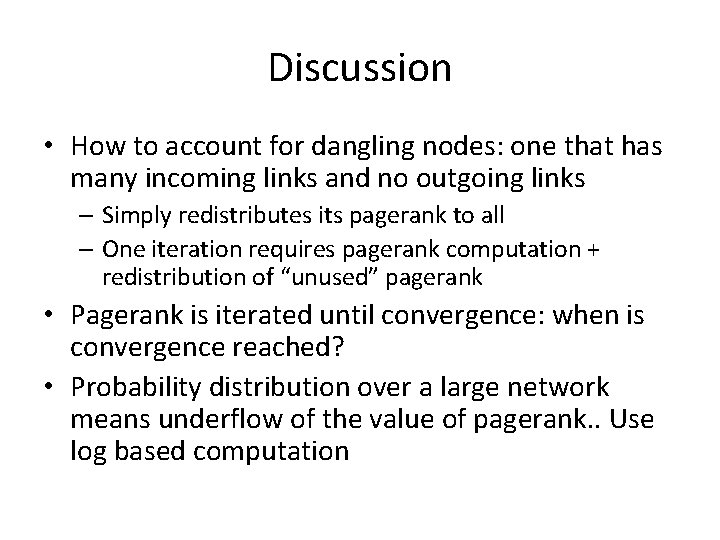 Discussion

• How to account for dangling nodes: one that has many incoming links and no outgoing links
– Simply redistributes its pagerank to all
– One iteration requires pagerank computation + redistribution of “unused” pagerank
• Pagerank is iterated until convergence: when is convergence reached?
• Probability distribution over a large network means underflow of the value of pagerank.. Use log based computation